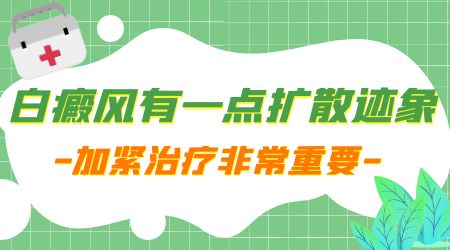 白癜风有一点扩散迹象

-加紧治疗非常重要-